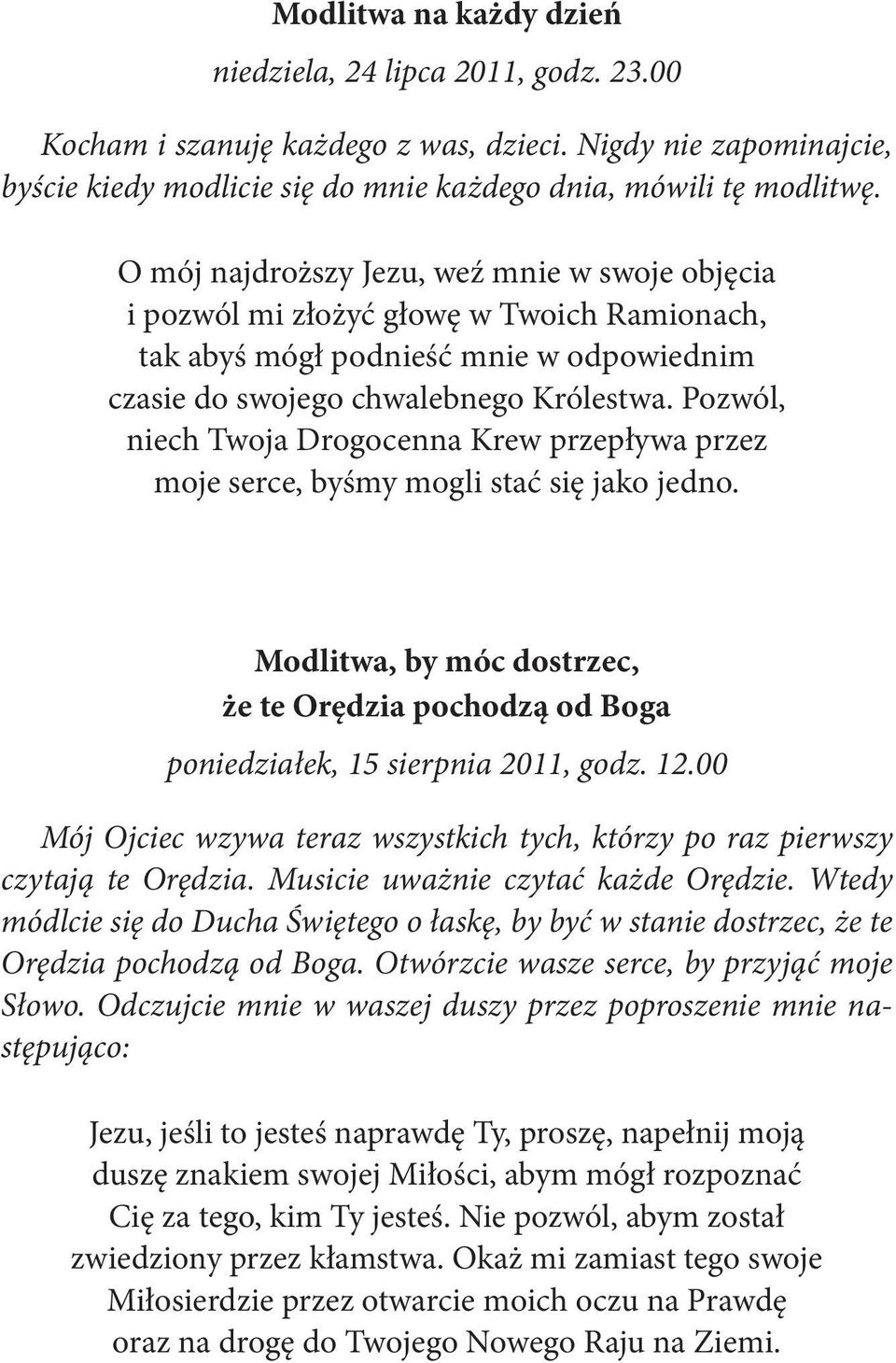 Modlitwa na każdy dzień

niedziela, 24 lipca 2011, godz. 23.00

Kocham i szanuję każdego z was, dzieci. Nigdy nie zapominajcie, byście kiedy modlicie się do mnie każdego dnia, mówili tę modlitwę.

O mój najdroższy Jezu, weź mnie w swoje objęcia i pozwól mi złożyć głowę w Twoich Ramionach, tak abyś mógł podnieść mnie w odpowiednim czasie do swojego chwalebnego Królestwa. Pozwól, niech Twoja Drogocenna Krew przepływa przez moje serce, byśmy mogli stać się jako jedno.

Modlitwa, by móc dostrzec, że te Orędzia pochodzą od Boga

poniedziałek, 15 sierpnia 2011, godz. 12.00

Mój Ojciec wzywa teraz wszystkich tych, którzy po raz pierwszy czytają te Orędzia. Musicie uważnie czytać każde Orędzie. Wtedy módlcie się do Ducha Świętego o łaskę, by być w stanie dostrzec, że te Orędzia pochodzą od Boga. Otwórzcie wasze serce, by przyjąć moje Słowo. Odczujcie mnie w waszej duszy przez poproszenie mnie następująco:

Jezu, jeśli to jesteś naprawdę Ty, proszę, napełnij moją duszę znakiem swojej Miłości, abym mógł rozpoznać Cię za tego, kim Ty jesteś. Nie pozwól, abym został zwiedziony przez kłamstwa. Okaż mi zamiast tego swoje Miłosierdzie przez otwarcie moich oczu na Prawdę oraz na drogę do Twojego Nowego Raju na Ziemi.